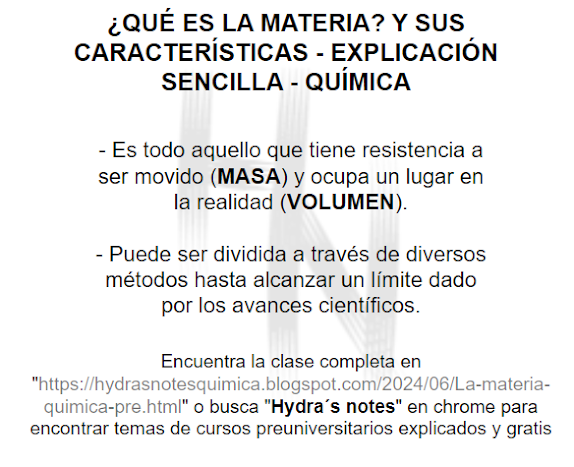 ¿QUÉ ES LA MATERIA? Y SUS CARACTERÍSTICAS - EXPLICACIÓN SENCILLA - QUÍMICA

- Es todo aquello que tiene resistencia a ser movido (MASA) y ocupa un lugar en la realidad (VOLUMEN).

- Puede ser dividida a través de diversos métodos hasta alcanzar un límite dado por los avances científicos.

Encuentra la clase completa en "https://hydrasnotesquimica.blogspot.com/2024/06/La-materia-quimica-pre.html" o busca "Hydra´s notes" en chrome para encontrar temas de cursos preuniversitarios explicados y gratis